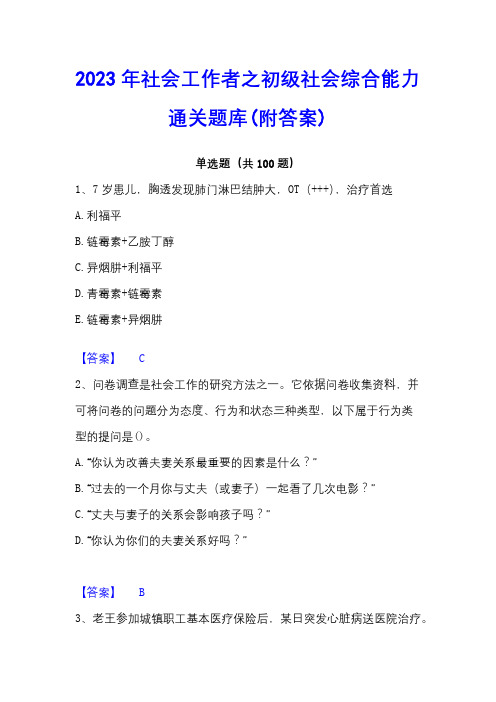 2023年社会工作者之初级社会综合能力通关题库(附答案)

单选题（共100题）

1、7岁患儿，胸透发现肺门淋巴结肿大，OT（+++），治疗首选

A.利福平

B.链霉素+乙胺丁醇

C.异烟肼+利福平

D.青霉素+链霉素

E.链霉素+异烟肼

【答案】 C

2、问卷调查是社会工作的研究方法之一。它依据问卷收集资料，并可将问卷的问题分为态度、行为和状态三种类型，以下属于行为类型的提问是()。

A.“你认为改善夫妻关系最重要的因素是什么？”

B.“过去的一个月你与丈夫（或妻子）一起看了几次电影？”

C.“丈夫与妻子的关系会影响孩子吗？”

D.“你认为你们的夫妻关系好吗？”

【答案】 B

3、老王参加城镇职工基本医疗保险后，某日突发心脏病送医院治疗。